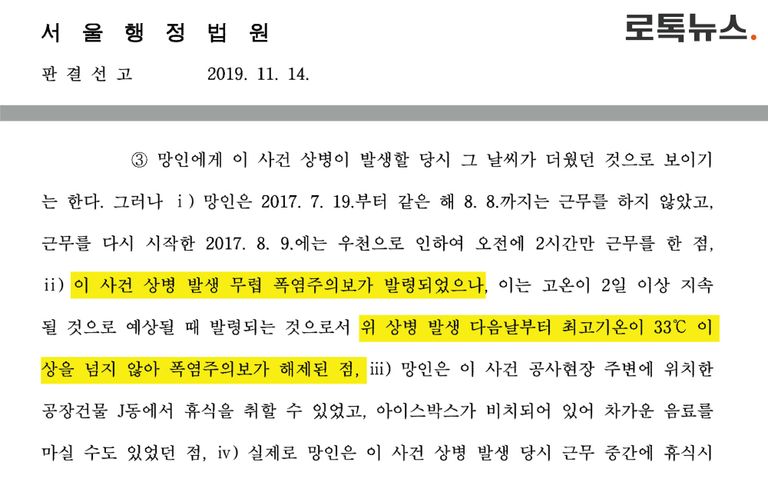 서 울 행 정 법 원

로톡뉴스.

판 결 선 고 2019. 11. 14.

③ 망인에게 이 사건 상병이 발생할 당시 그 날씨가 더웠던 것으로 보이기는 한다. 그러나 i) 망인은 2017. 7. 19.부터 같은 해 8. 8.까지는 근무를 하지 않았고, 근무를 다시 시작한 2017. 8. 9.에는 우천으로 인하여 오전에 2시간만 근무를 한 점, ii) 이 사건 상병 발생 무렵 폭염주의보가 발령되었으나, 이는 고온이 2일 이상 지속될 것으로 예상될 때 발령되는 것으로서 위 상병 발생 다음날부터 최고기온이 33℃ 이상을 넘지 않아 폭염주의보가 해제된 점, iii) 망인은 이 사건 공사현장 주변에 위치한 공장건물 J동에서 휴식을 취할 수 있었고, 아이스박스가 비치되어 있어 차가운 음료를 마실 수도 있었던 점, iv) 실제로 망인은 이 사건 상병 발생 당시 근무 중간에 휴식시